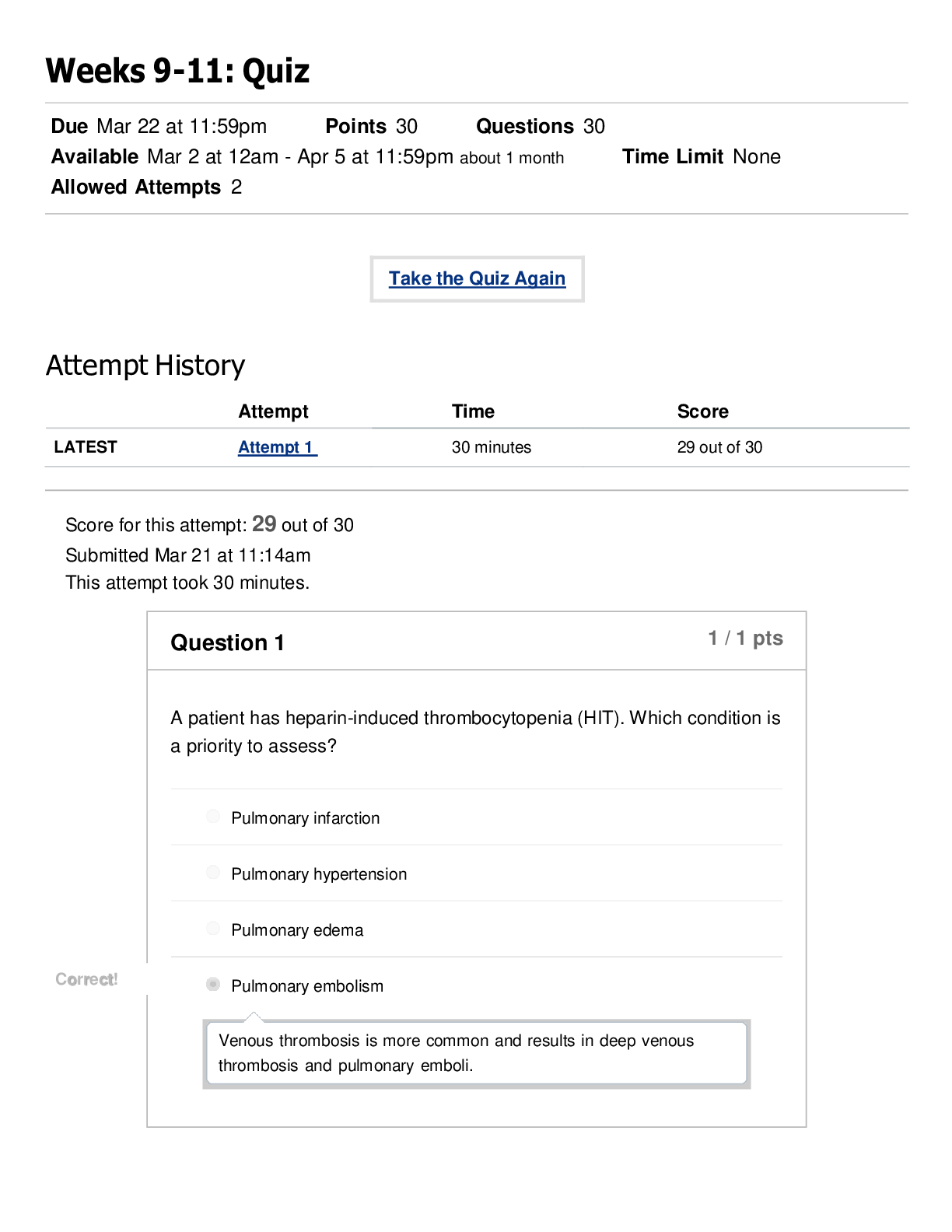 Weeks 9-11: Quiz

Due Mar 22 at 11:59pm Points 30 Questions 30
Available Mar 2 at 12am - Apr 5 at 11:59pm about 1 month Time Limit None
Allowed Attempts 2

Take the Quiz Again

Attempt History

| | Attempt | Time | Score |
|---|---|---|---|
| LATEST | Attempt 1 | 30 minutes | 29 out of 30 |

Score for this attempt: 29 out of 30
Submitted Mar 21 at 11:14am
This attempt took 30 minutes.

Question 1
1 / 1 pts

A patient has heparin-induced thrombocytopenia (HIT). Which condition is a priority to assess?

Pulmonary infarction

Pulmonary hypertension

Pulmonary edema

Correct!

Pulmonary embolism

Venous thrombosis is more common and results in deep venous thrombosis and pulmonary emboli.